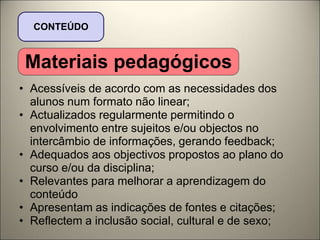 CONTEÚDO

Materiais pedagógicos

• Acessíveis de acordo com as necessidades dos alunos num formato não linear;
• Actualizados regularmente permitindo o envolvimento entre sujeitos e/ou objectos no intercâmbio de informações, gerando feedback;
• Adequados aos objectivos propostos ao plano do curso e/ou da disciplina;
• Relevantes para melhorar a aprendizagem do conteúdo
• Apresentam as indicações de fontes e citações;
• Reflectem a inclusão social, cultural e de sexo;